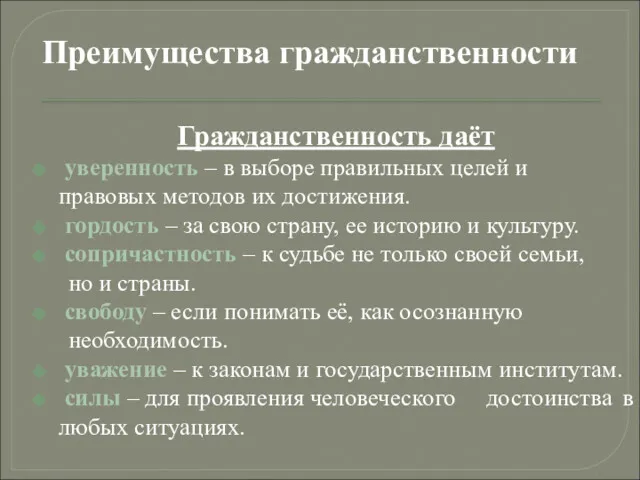 Преимущества гражданственности

Гражданственность даёт

уверенность – в выборе правильных целей и правовых методов их достижения.

гордость – за свою страну, ее историю и культуру.

сопричастность – к судьбе не только своей семьи, но и страны.

свободу – если понимать её, как осознанную необходимость.

уважение – к законам и государственным институтам.

силы – для проявления человеческого достоинства в любых ситуациях.